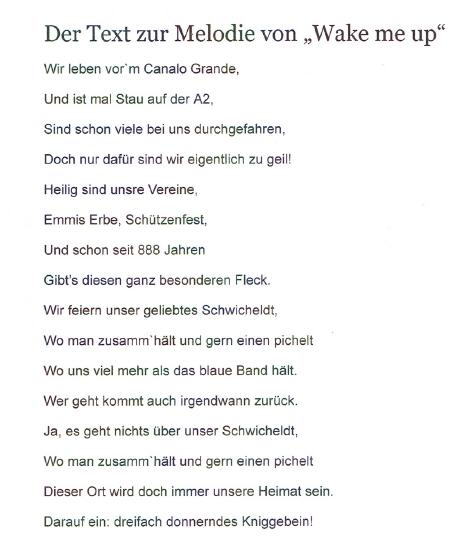 Der Text zur Melodie von „Wake me up“

Wir leben vor`m Canalo Grande,

Und ist mal Stau auf der A2,

Sind schon viele bei uns durchgefahren,

Doch nur dafür sind wir eigentlich zu geil!

Heilig sind unsre Vereine,

Emmis Erbe, Schützenfest,

Und schon seit 888 Jahren

Gibt's diesen ganz besonderen Fleck.

Wir feiern unser geliebtes Schwicheldt,

Wo man zusamm`hält und gern einen pichelt

Wo uns viel mehr als das blaue Band hält.

Wer geht kommt auch irgendwann zurück.

Ja, es geht nichts über unser Schwicheldt,

Wo man zusamm`hält und gern einen pichelt

Dieser Ort wird doch immer unsere Heimat sein.

Darauf ein: dreifach donnerndes Kniggebein!